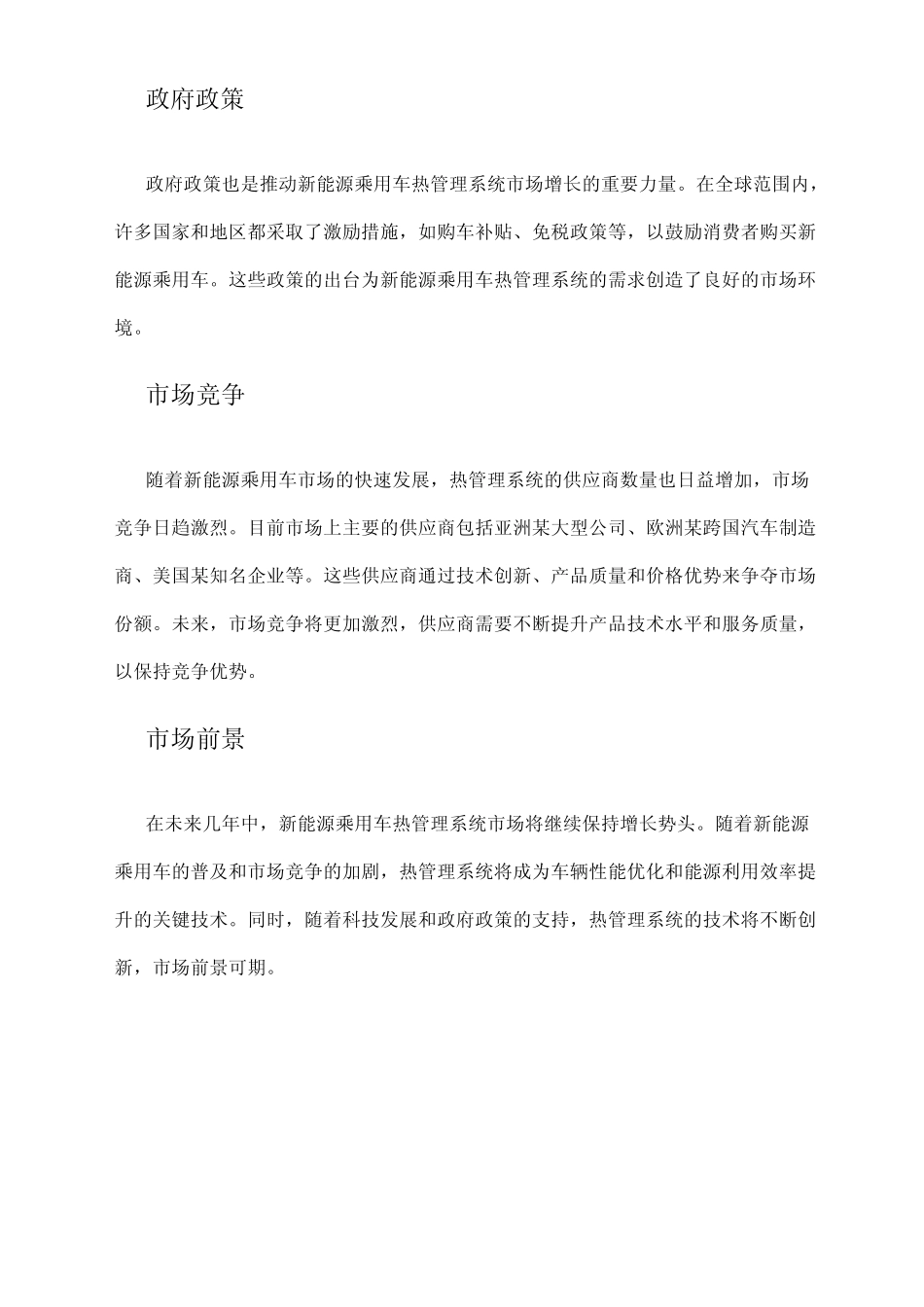 政府政策

政府政策也是推动新能源乘用车热管理系统市场增长的重要力量。在全球范围内，许多国家和地区都采取了激励措施，如购车补贴、免税政策等，以鼓励消费者购买新能源乘用车。这些政策的出台为新能源乘用车热管理系统的需求创造了良好的市场环境。

市场竞争

随着新能源乘用车市场的快速发展，热管理系统的供应商数量也日益增加，市场竞争日趋激烈。目前市场上主要的供应商包括亚洲某大型公司、欧洲某跨国汽车制造商、美国某知名企业等。这些供应商通过技术创新、产品质量和价格优势来争夺市场份额。未来，市场竞争将更加激烈，供应商需要不断提升产品技术水平和服务质量，以保持竞争优势。

市场前景

在未来几年中，新能源乘用车热管理系统市场将继续保持增长势头。随着新能源乘用车的普及和市场竞争的加剧，热管理系统将成为车辆性能优化和能源利用效率提升的关键技术。同时，随着科技发展和政府政策的支持，热管理系统的技术将不断创新，市场前景可期。